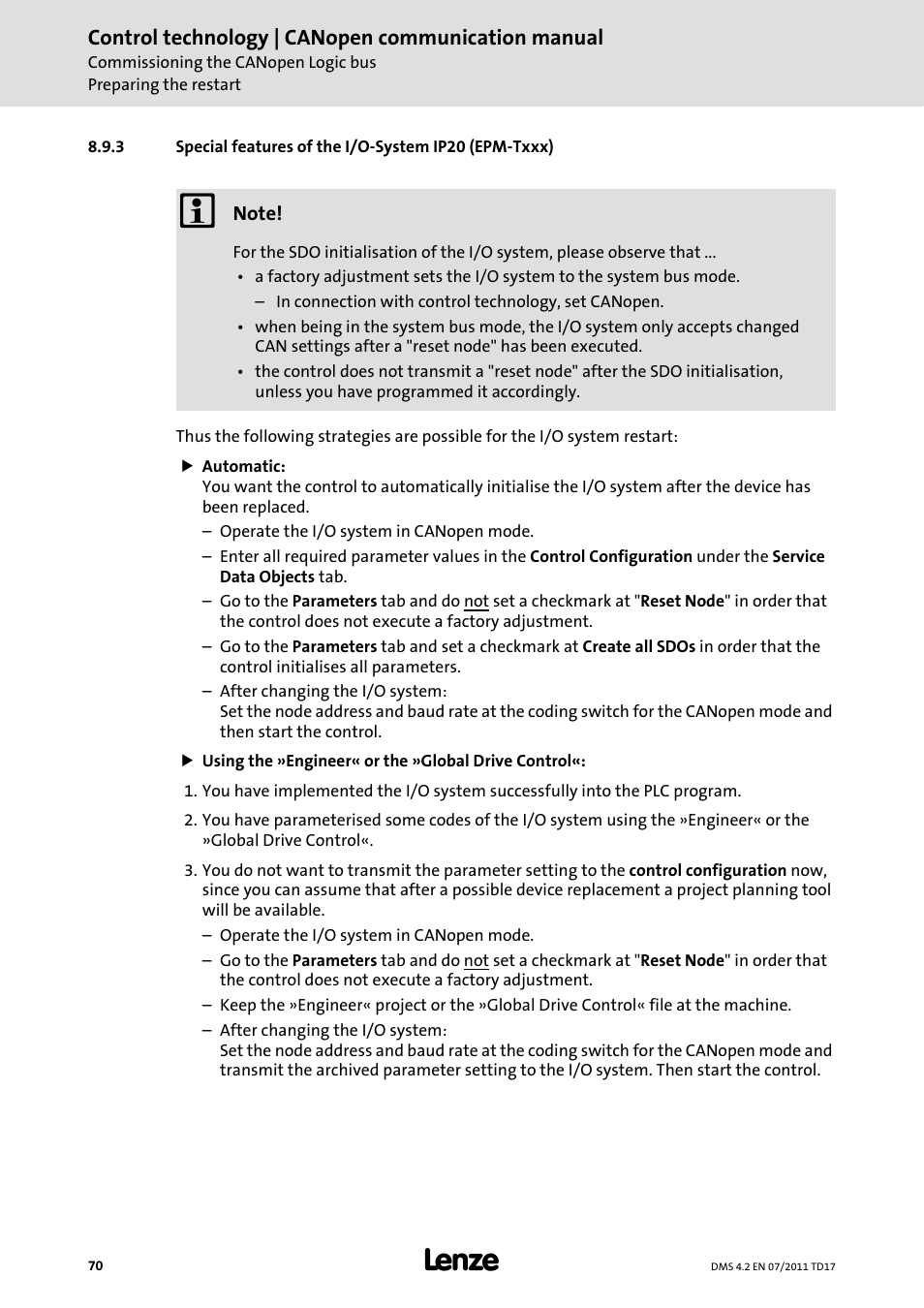 Control technology | CANopen communication manual
Commissioning the CANopen Logic bus
Preparing the restart

8.9.3 Special features of the I/O-System IP20 (EPM-Txxx)

Note!

For the SDO initialisation of the I/O system, please observe that ...
• a factory adjustment sets the I/O system to the system bus mode.
– In connection with control technology, set CANopen.
• when being in the system bus mode, the I/O system only accepts changed CAN settings after a "reset node" has been executed.
• the control does not transmit a "reset node" after the SDO initialisation, unless you have programmed it accordingly.

Thus the following strategies are possible for the I/O system restart:

▶ Automatic:
You want the control to automatically initialise the I/O system after the device has been replaced.
– Operate the I/O system in CANopen mode.
– Enter all required parameter values in the Control Configuration under the Service Data Objects tab.
– Go to the Parameters tab and do not set a checkmark at "Reset Node" in order that the control does not execute a factory adjustment.
– Go to the Parameters tab and set a checkmark at Create all SDOs in order that the control initialises all parameters.
– After changing the I/O system:
Set the node address and baud rate at the coding switch for the CANopen mode and then start the control.

▶ Using the »Engineer« or the »Global Drive Control«:
1. You have implemented the I/O system successfully into the PLC program.
2. You have parameterised some codes of the I/O system using the »Engineer« or the »Global Drive Control«.
3. You do not want to transmit the parameter setting to the control configuration now, since you can assume that after a possible device replacement a project planning tool will be available.
– Operate the I/O system in CANopen mode.
– Go to the Parameters tab and do not set a checkmark at "Reset Node" in order that the control does not execute a factory adjustment.
– Keep the »Engineer« project or the »Global Drive Control« file at the machine.
– After changing the I/O system:
Set the node address and baud rate at the coding switch for the CANopen mode and transmit the archived parameter setting to the I/O system. Then start the control.

70 Lenze DMS 4.2 EN 07/2011 TD17